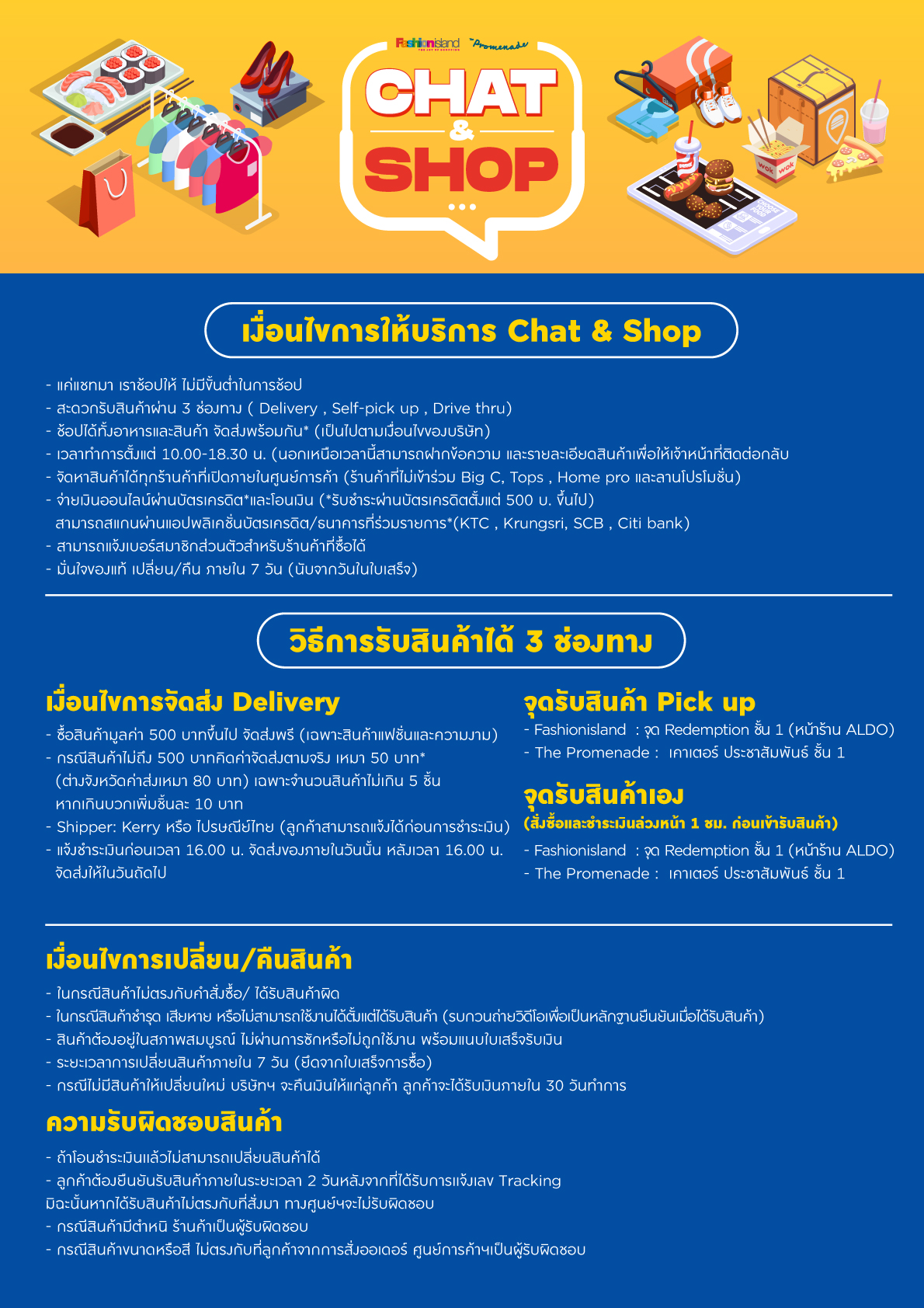 Fashionisland The Promenade

CHAT & SHOP

เงื่อนไขการให้บริการ Chat & Shop

- แค่แชทมา เราช้อปให้ ไม่มีขั้นต่ำในการช้อป
- สะดวกรับสินค้าผ่าน 3 ช่องทาง ( Delivery , Self-pick up , Drive thru)
- ช้อปได้ทั้งอาหารและสินค้า จัดส่งพร้อมกัน* (เป็นไปตามเงื่อนไขของบริษัท)
- เวลาทำการตั้งแต่ 10.00-18.30 น. (นอกเหนือเวลานี้สามารถฝากข้อความ และรายละเอียดสินค้าเพื่อให้เจ้าหน้าที่ติดต่อกลับ
- จัดหาสินค้าได้ทุกร้านค้าที่เปิดภายในศูนย์การค้า (ร้านค้าที่ไม่เข้าร่วม Big C, Tops , Home pro และลานโปรโมชั่น)
- จ่ายเงินออนไลน์ผ่านบัตรเครดิต*และโอนเงิน (*รับชำระผ่านบัตรเครดิตตั้งแต่ 500 บ. ขึ้นไป) สามารถสแกนผ่านแอปพลิเคชั่นบัตรเครดิต/ธนาคารที่ร่วมรายการ*(KTC , Krungsri, SCB , Citi bank)
- สามารถแจ้งเบอร์สมาชิกส่วนตัวสำหรับร้านค้าที่ซื้อได้
- มั่นใจของแท้ เปลี่ยน/คืน ภายใน 7 วัน (นับจากวันในใบเสร็จ)

วิธีการรับสินค้าได้ 3 ช่องทาง

เงื่อนไขการจัดส่ง Delivery

- ซื้อสินค้ามูลค่า 500 บาทขึ้นไป จัดส่งฟรี (เฉพาะสินค้าแฟชั่นและความงาม)
- กรณีสินค้าไม่ถึง 500 บาทคิดค่าจัดส่งตามจริง เหมา 50 บาท* (ต่างจังหวัดค่าส่งเหมา 80 บาท) เฉพาะจำนวนสินค้าไม่เกิน 5 ชิ้น หากเกินบวกเพิ่มชิ้นละ 10 บาท
- Shipper: Kerry หรือ ไปรษณีย์ไทย (ลูกค้าสามารถแจ้งได้ก่อนการชำระเงิน)
- แจ้งชำระเงินก่อนเวลา 16.00 น. จัดส่งของภายในวันนั้น หลังเวลา 16.00 น. จัดส่งให้ในวันถัดไป

จุดรับสินค้า Pick up

- Fashionisland : จุด Redemption ชั้น 1 (หน้าร้าน ALDO)
- The Promenade : เคาเตอร์ ประชาสัมพันธ์ ชั้น 1

จุดรับสินค้าเอง
(สั่งซื้อและชำระเงินล่วงหน้า 1 ชม. ก่อนเข้ารับสินค้า)

- Fashionisland : จุด Redemption ชั้น 1 (หน้าร้าน ALDO)
- The Promenade : เคาเตอร์ ประชาสัมพันธ์ ชั้น 1

เงื่อนไขการเปลี่ยน/คืนสินค้า

- ในกรณีสินค้าไม่ตรงกับคำสั่งซื้อ/ ได้รับสินค้าผิด
- ในกรณีสินค้าชำรุด เสียหาย หรือไม่สามารถใช้งานได้ตั้งแต่ได้รับสินค้า (รบกวนถ่ายวิดีโอเพื่อเป็นหลักฐานยืนยันเมื่อได้รับสินค้า)
- สินค้าต้องอยู่ในสภาพสมบูรณ์ ไม่ผ่านการซักหรือไม่ถูกใช้งาน พร้อมแนบใบเสร็จรับเงิน
- ระยะเวลาการเปลี่ยนสินค้าภายใน 7 วัน (ยึดจากใบเสร็จการซื้อ)
- กรณีไม่มีสินค้าให้เปลี่ยนใหม่ บริษัทฯ จะคืนเงินให้แก่ลูกค้า ลูกค้าจะได้รับเงินภายใน 30 วันทำการ

ความรับผิดชอบสินค้า

- ถ้าโอนชำระเงินแล้วไม่สามารถเปลี่ยนสินค้าได้
- ลูกค้าต้องยืนยันรับสินค้าภายในระยะเวลา 2 วันหลังจากที่ได้รับการแจ้งเลข Tracking มิฉะนั้นหากได้รับสินค้าไม่ตรงกับที่สั่งมา ทางศูนย์ฯจะไม่รับผิดชอบ
- กรณีสินค้ามีตำหนิ ร้านค้าเป็นผู้รับผิดชอบ
- กรณีสินค้าขนาดหรือสี ไม่ตรงกับที่ลูกค้าจากการสั่งออเดอร์ ศูนย์การค้าฯเป็นผู้รับผิดชอบ